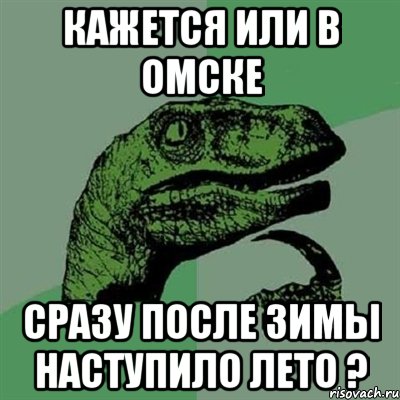 КАЖЕТСЯ ИЛИ В ОМСКЕ

СРАЗУ ПОСЛЕ ЗИМЫ НАСТУПИЛО ЛЕТО ?

risovach.ru